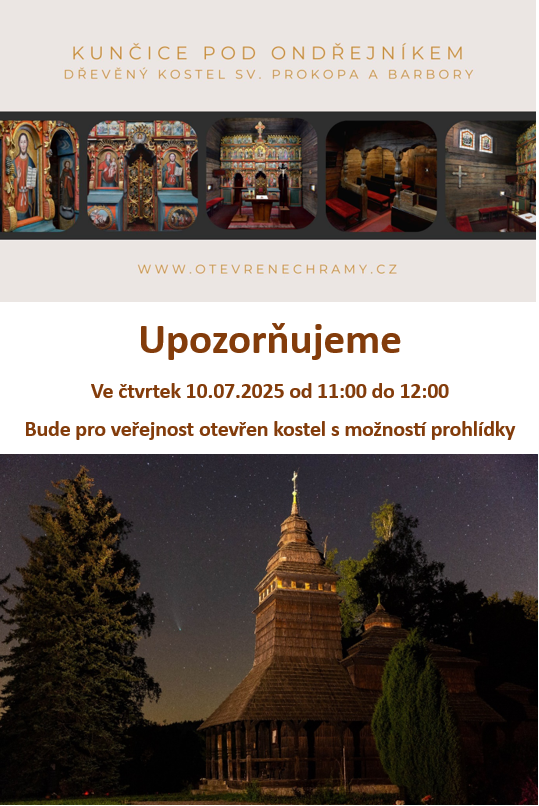 KUNČICE POD ONDŘEJNÍKEM
DŘEVĚNÝ KOSTEL SV. PROKOPA A BARBORY

WWW.OTEVRENECHRAMY.CZ

Upozorňujeme

Ve čtvrtek 10.07.2025 od 11:00 do 12:00

Bude pro veřejnost otevřen kostel s možností prohlídky